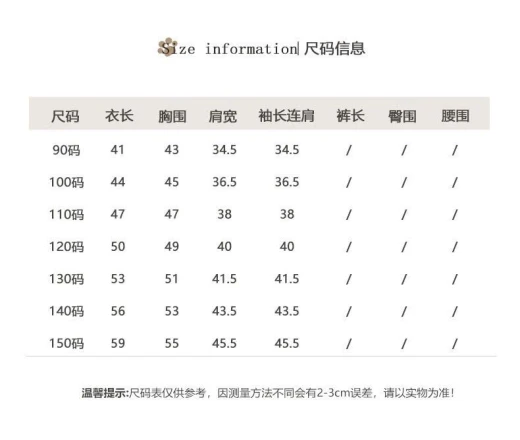 Size information| 尺码信息

| 尺码 | 衣长 | 胸围 | 肩宽 | 袖长连肩 | 裤长 | 臀围 | 腰围 |
|---|---|---|---|---|---|---|---|
| 90码 | 41 | 43 | 34.5 | 34.5 | / | / | / |
| 100码 | 44 | 45 | 36.5 | 36.5 | / | / | / |
| 110码 | 47 | 47 | 38 | 38 | / | / | / |
| 120码 | 50 | 49 | 40 | 40 | / | / | / |
| 130码 | 53 | 51 | 41.5 | 41.5 | / | / | / |
| 140码 | 56 | 53 | 43.5 | 43.5 | / | / | / |
| 150码 | 59 | 55 | 45.5 | 45.5 | / | / | / |

温馨提示:尺码表仅供参考，因测量方法不同会有2-3cm误差，请以实物为准!